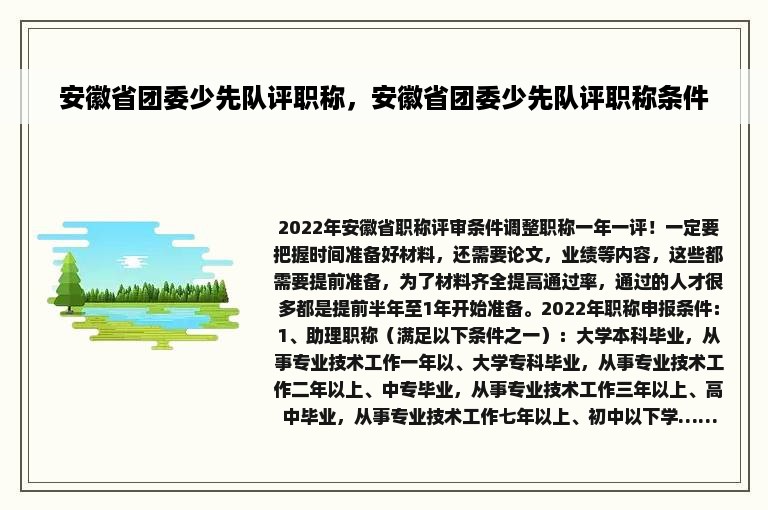 安徽省团委少先队评职称，安徽省团委少先队评职称条件

2022年安徽省职称评审条件调整职称一年一评！一定要把握时间准备好材料，还需要论文，业绩等内容，这些都需要提前准备，为了材料齐全提高通过率，通过的人才很多都是提前半年至1年开始准备。2022年职称申报条件：1、助理职称（满足以下条件之一）：大学本科毕业，从事专业技术工作一年以、大学专科毕业，从事专业技术工作二年以上、中专毕业，从事专业技术工作三年以上、高中毕业，从事专业技术工作七年以上、初中以下学......